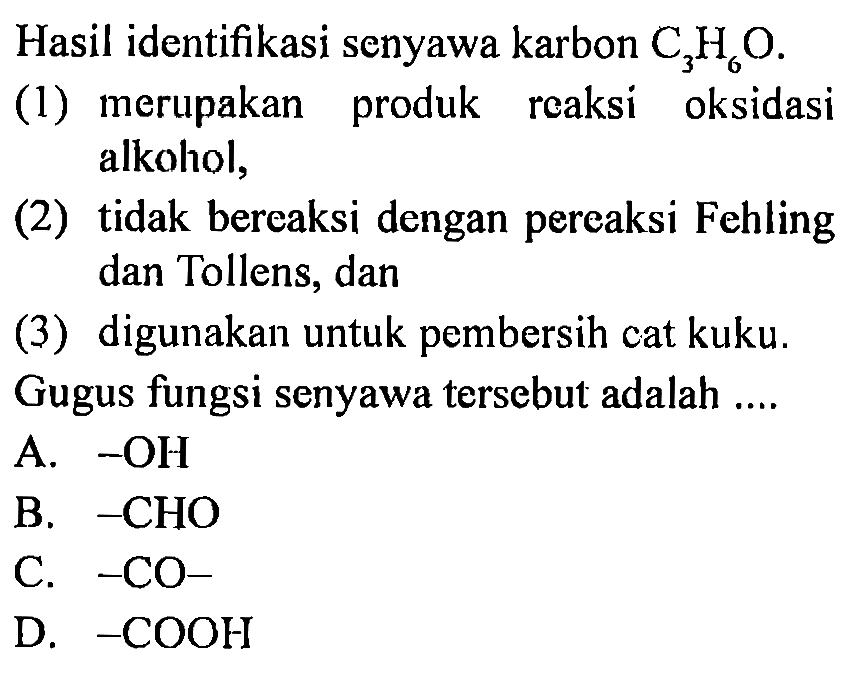 Hasil identifikasi senyawa karbon $C_3H_6O$.
(1) merupakan produk reaksi oksidasi alkohol,
(2) tidak bereaksi dengan pereaksi Fehling dan Tollens, dan
(3) digunakan untuk pembersih cat kuku.
Gugus fungsi senyawa tersebut adalah ....
A. $-OH$
B. $-CHO$
C. $-CO-$
D. $-COOH$